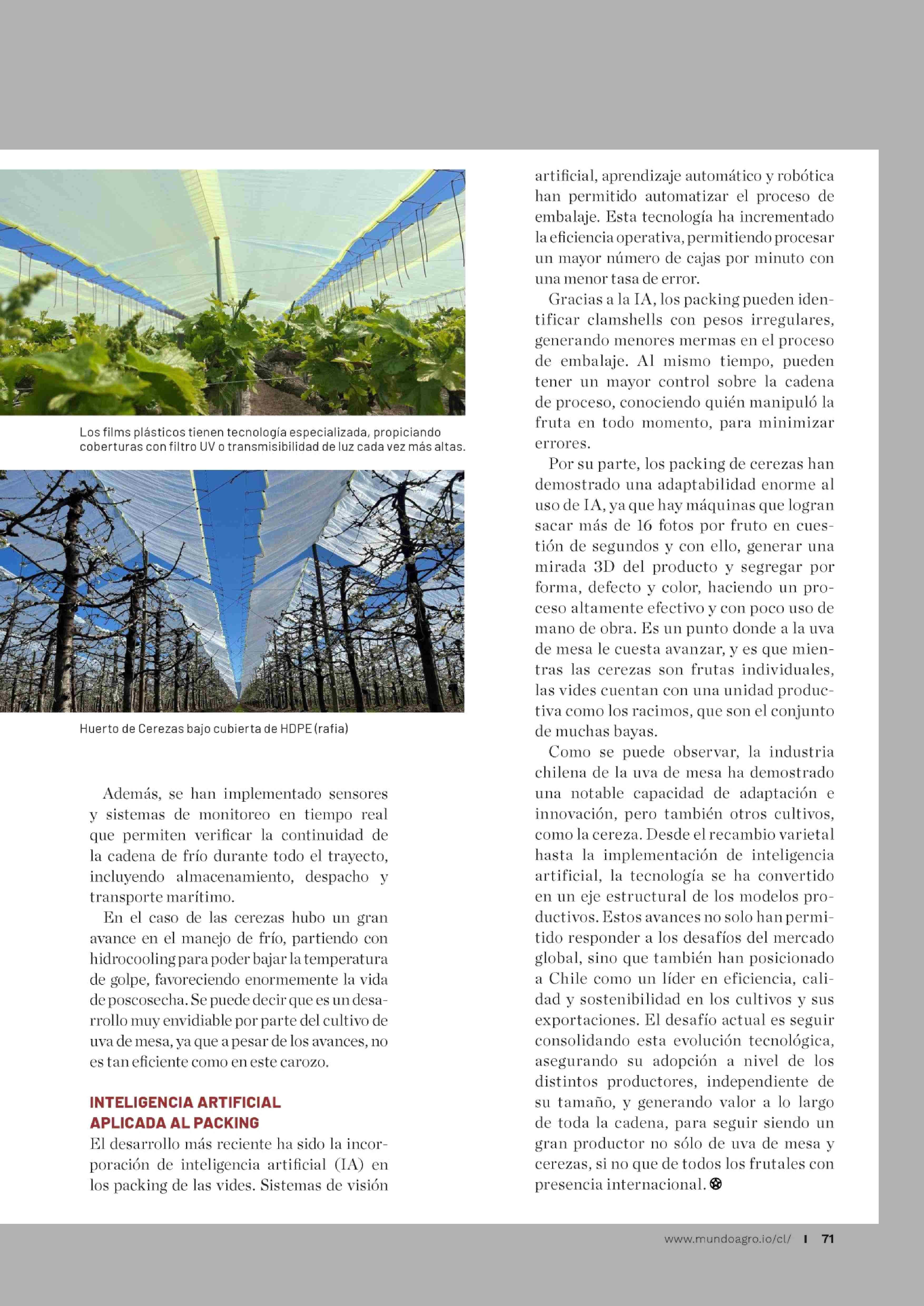 Los films plásticos tienen tecnología especializada, propiciando coberturas con filtro UV o transmisibilidad de luz cada vez más altas.

Huerto de Cerezas bajo cubierta de HDPE (rafia)

Además, se han implementado sensores y sistemas de monitoreo en tiempo real que permiten verificar la continuidad de la cadena de frío durante todo el trayecto, incluyendo almacenamiento, despacho y transporte marítimo.

En el caso de las cerezas hubo un gran avance en el manejo de frío, partiendo con hidrocooling para poder bajar la temperatura de golpe, favoreciendo enormemente la vida de poscosecha. Se puede decir que es un desarrollo muy envidiable por parte del cultivo de uva de mesa, ya que a pesar de los avances, no es tan eficiente como en este carozo.

INTELIGENCIA ARTIFICIAL APLICADA AL PACKING

El desarrollo más reciente ha sido la incorporación de inteligencia artificial (IA) en los packing de las vides. Sistemas de visión artificial, aprendizaje automático y robótica han permitido automatizar el proceso de embalaje. Esta tecnología ha incrementado la eficiencia operativa, permitiendo procesar un mayor número de cajas por minuto con una menor tasa de error.

Gracias a la IA, los packing pueden identificar clamshells con pesos irregulares, generando menores mermas en el proceso de embalaje. Al mismo tiempo, pueden tener un mayor control sobre la cadena de proceso, conociendo quién manipuló la fruta en todo momento, para minimizar errores.

Por su parte, los packing de cerezas han demostrado una adaptabilidad enorme al uso de IA, ya que hay máquinas que logran sacar más de 16 fotos por fruto en cuestión de segundos y con ello, generar una mirada 3D del producto y segregar por forma, defecto y color, haciendo un proceso altamente efectivo y con poco uso de mano de obra. Es un punto donde a la uva de mesa le cuesta avanzar, y es que mientras las cerezas son frutas individuales, las vides cuentan con una unidad productiva como los racimos, que son el conjunto de muchas bayas.

Como se puede observar, la industria chilena de la uva de mesa ha demostrado una notable capacidad de adaptación e innovación, pero también otros cultivos, como la cereza. Desde el recambio varietal hasta la implementación de inteligencia artificial, la tecnología se ha convertido en un eje estructural de los modelos productivos. Estos avances no solo han permitido responder a los desafíos del mercado global, sino que también han posicionado a Chile como un líder en eficiencia, calidad y sostenibilidad en los cultivos y sus exportaciones. El desafío actual es seguir consolidando esta evolución tecnológica, asegurando su adopción a nivel de los distintos productores, independiente de su tamaño, y generando valor a lo largo de toda la cadena, para seguir siendo un gran productor no sólo de uva de mesa y cerezas, si no que de todos los frutales con presencia internacional.

www.mundoagro.io/cl/ I 71